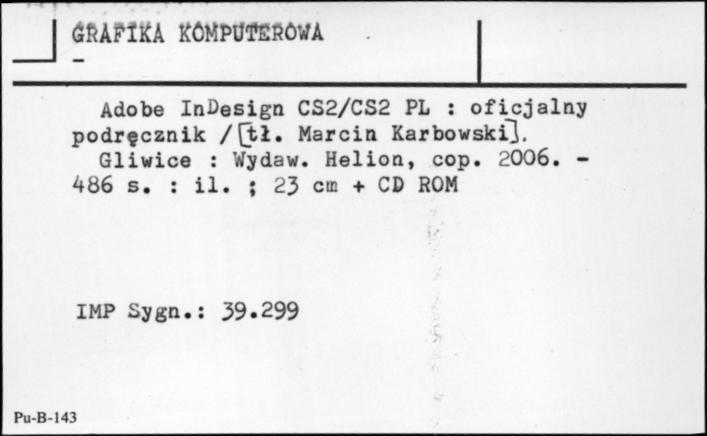 GRAFIKA KOMPUTEROWA
-

Adobe InDesign CS2/CS2 PL : oficjalny podręcznik /[tł. Marcin Karbowski].
Gliwice : Wydaw. Helion, cop. 2006. - 486 s. : il. ; 23 cm + CD ROM

IMP Sygn.: 39.299

Pu-B-143